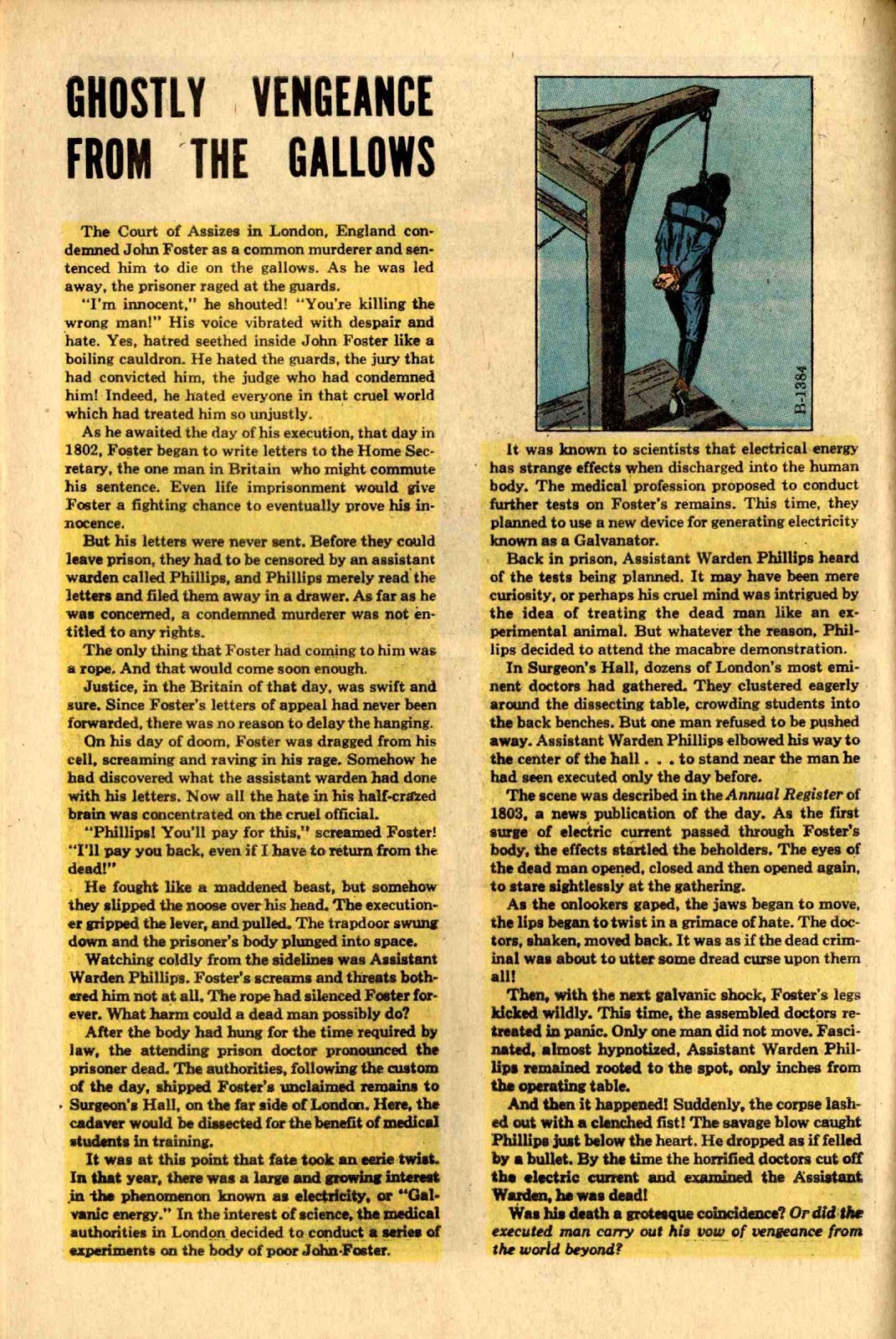 GHOSTLY VENGEANCE FROM THE GALLOWS

The Court of Assizes in London, England condemned John Foster as a common murderer and sentenced him to die on the gallows. As he was led away, the prisoner raged at the guards.

"I'm innocent," he shouted! "You're killing the wrong man!" His voice vibrated with despair and hate. Yes, hatred seethed inside John Foster like a boiling cauldron. He hated the guards, the jury that had convicted him, the judge who had condemned him! Indeed, he hated everyone in that cruel world which had treated him so unjustly.

As he awaited the day of his execution, that day in 1802, Foster began to write letters to the Home Secretary, the one man in Britain who might commute his sentence. Even life imprisonment would give Foster a fighting chance to eventually prove his innocence.

But his letters were never sent. Before they could leave prison, they had to be censored by an assistant warden called Phillips, and Phillips merely read the letters and filed them away in a drawer. As far as he was concerned, a condemned murderer was not entitled to any rights.

The only thing that Foster had coming to him was a rope. And that would come soon enough.

Justice, in the Britain of that day, was swift and sure. Since Foster's letters of appeal had never been forwarded, there was no reason to delay the hanging.

On his day of doom, Foster was dragged from his cell, screaming and raving in his rage. Somehow he had discovered what the assistant warden had done with his letters. Now all the hate in his half-crazed brain was concentrated on the cruel official.

"Phillips! You'll pay for this," screamed Foster! "I'll pay you back, even if I have to return from the dead!"

He fought like a maddened beast, but somehow they slipped the noose over his head. The executioner gripped the lever, and pulled. The trapdoor swung down and the prisoner's body plunged into space.

Watching coldly from the sidelines was Assistant Warden Phillips. Foster's screams and threats bothered him not at all. The rope had silenced Foster forever. What harm could a dead man possibly do?

After the body had hung for the time required by law, the attending prison doctor pronounced the prisoner dead. The authorities, following the custom of the day, shipped Foster's unclaimed remains to Surgeon's Hall, on the far side of London. Here, the cadaver would be dissected for the benefit of medical students in training.

It was at this point that fate took an eerie twist. In that year, there was a large and growing interest in the phenomenon known as electricity, or "Galvanic energy." In the interest of science, the medical authorities in London decided to conduct a series of experiments on the body of poor John Foster.

B-1384

It was known to scientists that electrical energy has strange effects when discharged into the human body. The medical profession proposed to conduct further tests on Foster's remains. This time, they planned to use a new device for generating electricity known as a Galvanator.

Back in prison, Assistant Warden Phillips heard of the tests being planned. It may have been mere curiosity, or perhaps his cruel mind was intrigued by the idea of treating the dead man like an experimental animal. But whatever the reason, Phillips decided to attend the macabre demonstration.

In Surgeon's Hall, dozens of London's most eminent doctors had gathered. They clustered eagerly around the dissecting table, crowding students into the back benches. But one man refused to be pushed away. Assistant Warden Phillips elbowed his way to the center of the hall . . . to stand near the man he had seen executed only the day before.

The scene was described in the Annual Register of 1803, a news publication of the day. As the first surge of electric current passed through Foster's body, the effects startled the beholders. The eyes of the dead man opened, closed and then opened again, to stare sightlessly at the gathering.

As the onlookers gaped, the jaws began to move, the lips began to twist in a grimace of hate. The doctors, shaken, moved back. It was as if the dead criminal was about to utter some dread curse upon them all!

Then, with the next galvanic shock, Foster's legs kicked wildly. This time, the assembled doctors retreated in panic. Only one man did not move. Fascinated, almost hypnotized, Assistant Warden Phillips remained rooted to the spot, only inches from the operating table.

And then it happened! Suddenly, the corpse lashed out with a clenched fist! The savage blow caught Phillips just below the heart. He dropped as if felled by a bullet. By the time the horrified doctors cut off the electric current and examined the Assistant Warden, he was dead!

Was his death a grotesque coincidence? Or did the executed man carry out his vow of vengeance from the world beyond?